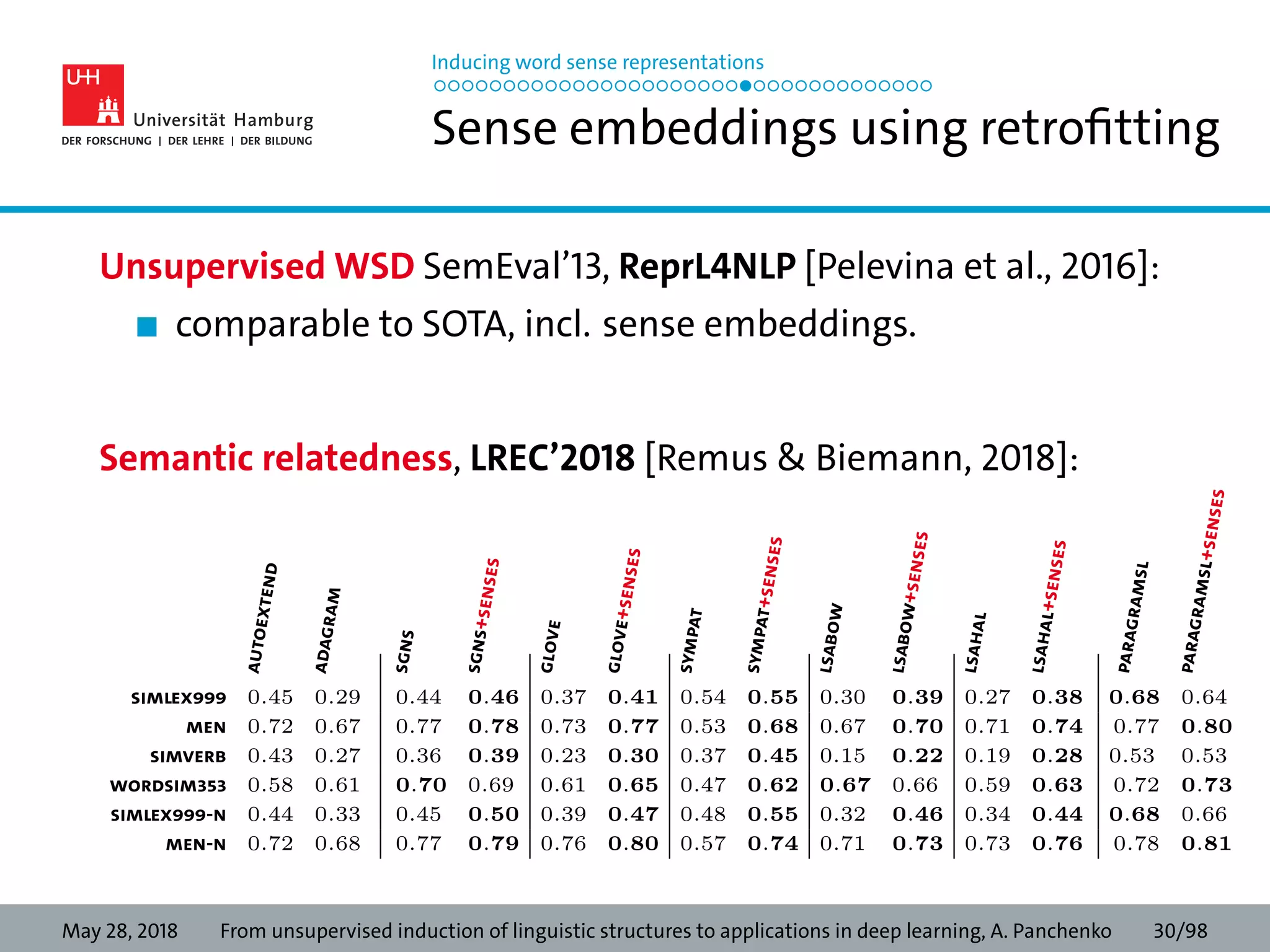 UHH Universität Hamburg
DER FORSCHUNG | DER LEHRE | DER BILDUNG

Inducing word sense representations

Sense embeddings using retrofitting

Unsupervised WSD SemEval'13, ReprL4NLP [Pelevina et al., 2016]:

comparable to SOTA, incl. sense embeddings.

Semantic relatedness, LREC'2018 [Remus & Biemann, 2018]:

| | AUTOEXTEND | ADAGRAM | SGNS | SGNS+SENSES | GLOVE | GLOVE+SENSES | SYMPAT | SYMPAT+SENSES | LSABOW | LSABOW+SENSES | LSAHAL | LSAHAL+SENSES | PARAGRAMSL | PARAGRAMSL+SENSES |
|---|---|---|---|---|---|---|---|---|---|---|---|---|---|---|
| SIMLEX999 | 0.45 | 0.29 | 0.44 | 0.46 | 0.37 | 0.41 | 0.54 | 0.55 | 0.30 | 0.39 | 0.27 | 0.38 | 0.68 | 0.64 |
| MEN | 0.72 | 0.67 | 0.77 | 0.78 | 0.73 | 0.77 | 0.53 | 0.68 | 0.67 | 0.70 | 0.71 | 0.74 | 0.77 | 0.80 |
| SIMVERB | 0.43 | 0.27 | 0.36 | 0.39 | 0.23 | 0.30 | 0.37 | 0.45 | 0.15 | 0.22 | 0.19 | 0.28 | 0.53 | 0.53 |
| WORDSIM353 | 0.58 | 0.61 | 0.70 | 0.69 | 0.61 | 0.65 | 0.47 | 0.62 | 0.67 | 0.66 | 0.59 | 0.63 | 0.72 | 0.73 |
| SIMLEX999-N | 0.44 | 0.33 | 0.45 | 0.50 | 0.39 | 0.47 | 0.48 | 0.55 | 0.32 | 0.46 | 0.34 | 0.44 | 0.68 | 0.66 |
| MEN-N | 0.72 | 0.68 | 0.77 | 0.79 | 0.76 | 0.80 | 0.57 | 0.74 | 0.71 | 0.73 | 0.73 | 0.76 | 0.78 | 0.81 |

May 28, 2018 From unsupervised induction of linguistic structures to applications in deep learning, A. Panchenko 30/98